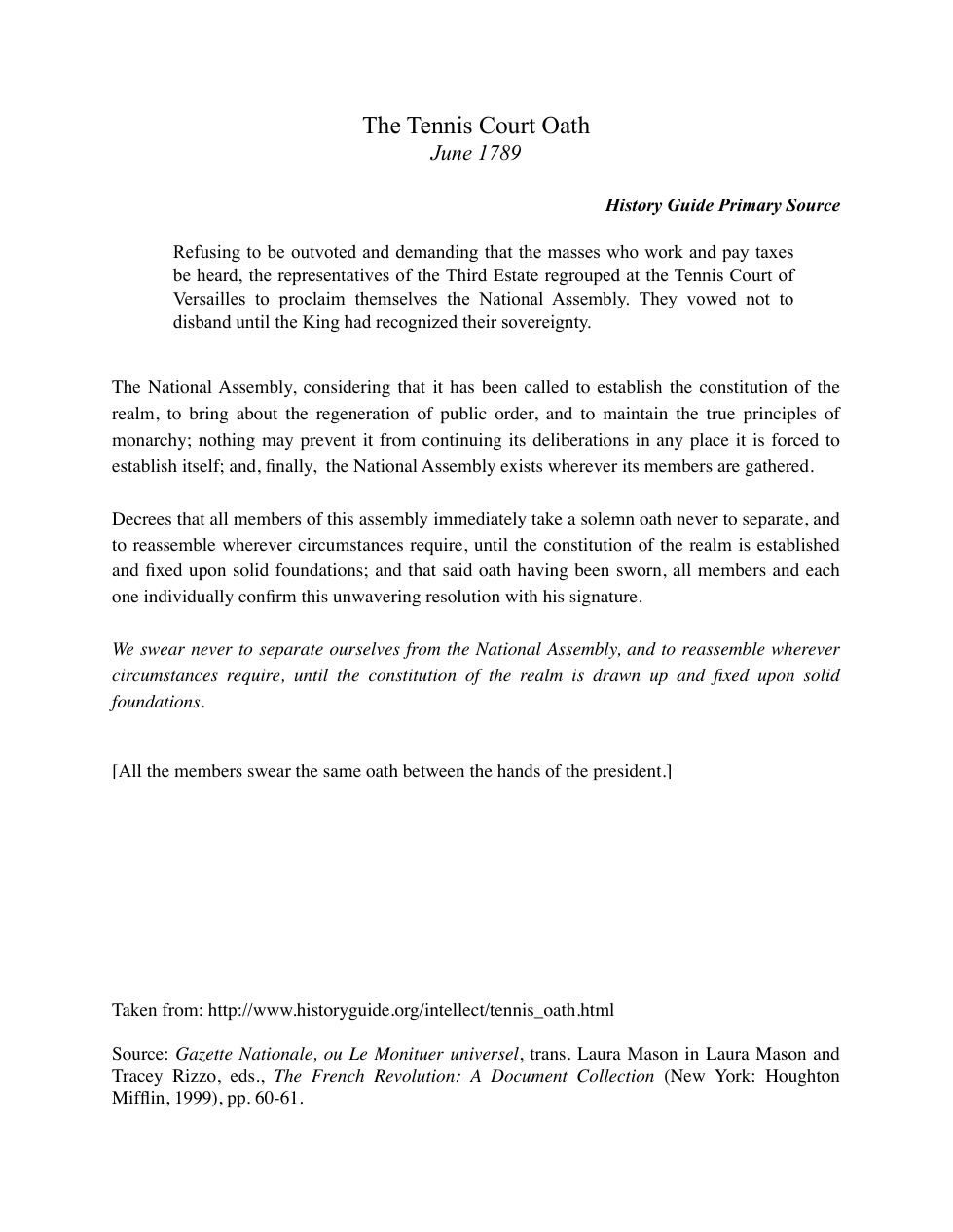 The Tennis Court Oath
June 1789

History Guide Primary Source

Refusing to be outvoted and demanding that the masses who work and pay taxes be heard, the representatives of the Third Estate regrouped at the Tennis Court of Versailles to proclaim themselves the National Assembly. They vowed not to disband until the King had recognized their sovereignty.

The National Assembly, considering that it has been called to establish the constitution of the realm, to bring about the regeneration of public order, and to maintain the true principles of monarchy; nothing may prevent it from continuing its deliberations in any place it is forced to establish itself; and, finally, the National Assembly exists wherever its members are gathered.

Decrees that all members of this assembly immediately take a solemn oath never to separate, and to reassemble wherever circumstances require, until the constitution of the realm is established and fixed upon solid foundations; and that said oath having been sworn, all members and each one individually confirm this unwavering resolution with his signature.

We swear never to separate ourselves from the National Assembly, and to reassemble wherever circumstances require, until the constitution of the realm is drawn up and fixed upon solid foundations.

[All the members swear the same oath between the hands of the president.]

Taken from: http://www.historyguide.org/intellect/tennis_oath.html

Source: Gazette Nationale, ou Le Monituer universel, trans. Laura Mason in Laura Mason and Tracey Rizzo, eds., The French Revolution: A Document Collection (New York: Houghton Mifflin, 1999), pp. 60-61.